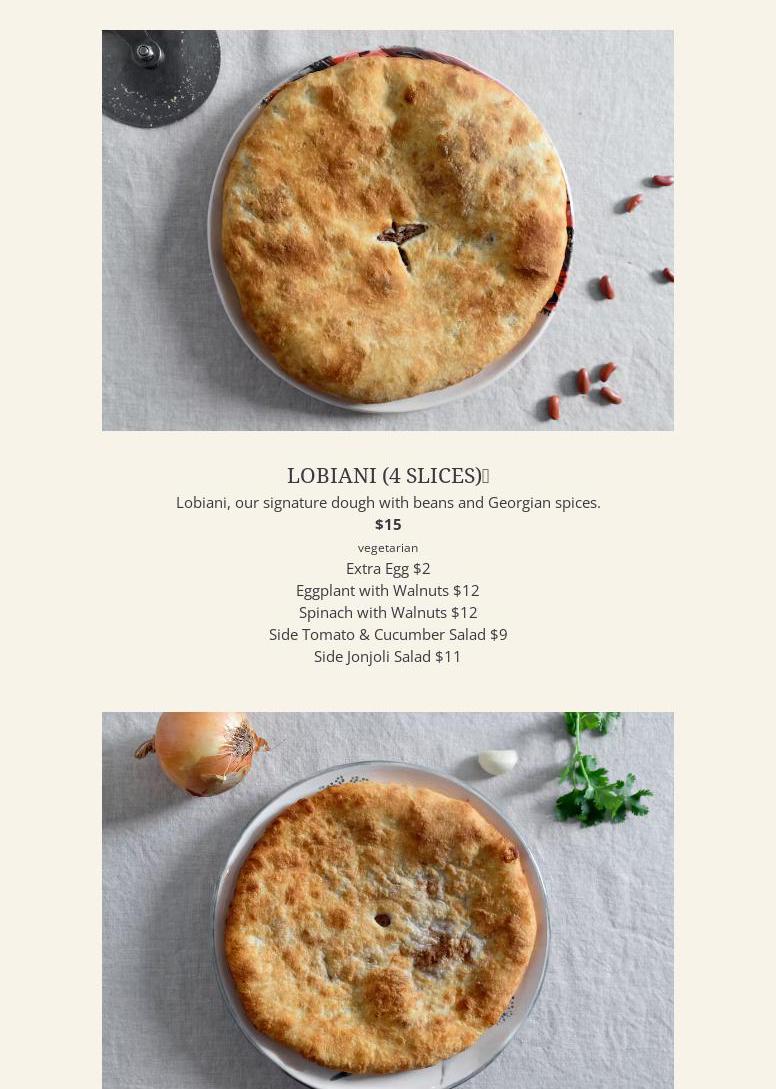 LOBIANI (4 SLICES)

Lobiani, our signature dough with beans and Georgian spices.

$15

vegetarian

Extra Egg $2

Eggplant with Walnuts $12

Spinach with Walnuts $12

Side Tomato & Cucumber Salad $9

Side Jonjoli Salad $11